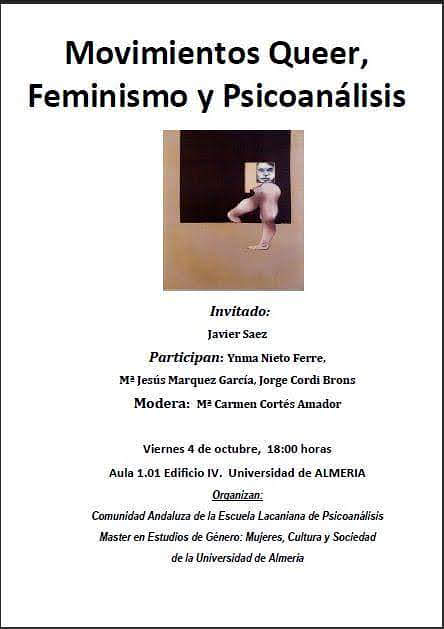 Movimientos Queer, Feminismo y Psicoanálisis

Invitado:

Javier Saez

Participan: Ynma Nieto Ferre,

Mª Jesús Marquez García, Jorge Cordi Brons

Modera: Mª Carmen Cortés Amador

Viernes 4 de octubre, 18:00 horas

Aula 1.01 Edificio IV. Universidad de ALMERIA

Organizan:

Comunidad Andaluza de la Escuela Lacaniana de Psicoanálisis

Master en Estudios de Género: Mujeres, Cultura y Sociedad

de la Universidad de Almería